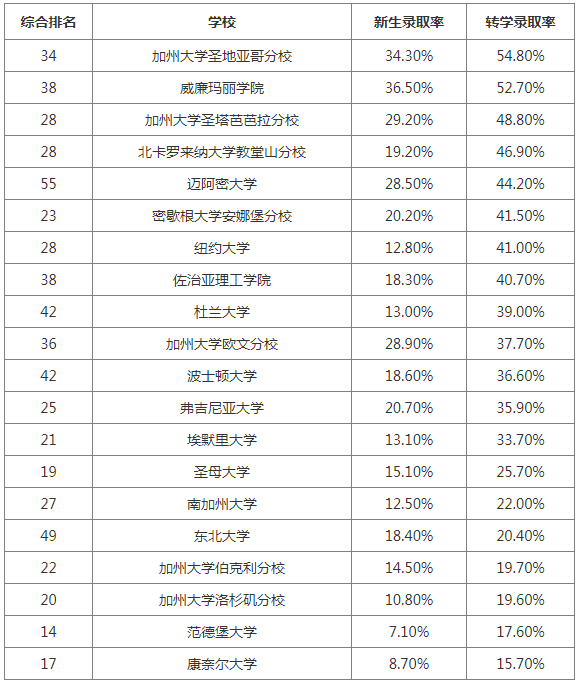 | 综合排名 | 学校 | 新生录取率 | 转学录取率 |
|---|---|---|---|
| 34 | 加州大学圣地亚哥分校 | 34.30% | 54.80% |
| 38 | 威廉玛丽学院 | 36.50% | 52.70% |
| 28 | 加州大学圣塔芭芭拉分校 | 29.20% | 48.80% |
| 28 | 北卡罗来纳大学教堂山分校 | 19.20% | 46.90% |
| 55 | 迈阿密大学 | 28.50% | 44.20% |
| 23 | 密歇根大学安娜堡分校 | 20.20% | 41.50% |
| 28 | 纽约大学 | 12.80% | 41.00% |
| 38 | 佐治亚理工学院 | 18.30% | 40.70% |
| 42 | 杜兰大学 | 13.00% | 39.00% |
| 36 | 加州大学欧文分校 | 28.90% | 37.70% |
| 42 | 波士顿大学 | 18.60% | 36.60% |
| 25 | 弗吉尼亚大学 | 20.70% | 35.90% |
| 21 | 埃默里大学 | 13.10% | 33.70% |
| 19 | 圣母大学 | 15.10% | 25.70% |
| 27 | 南加州大学 | 12.50% | 22.00% |
| 49 | 东北大学 | 18.40% | 20.40% |
| 22 | 加州大学伯克利分校 | 14.50% | 19.70% |
| 20 | 加州大学洛杉矶分校 | 10.80% | 19.60% |
| 14 | 范德堡大学 | 7.10% | 17.60% |
| 17 | 康奈尔大学 | 8.70% | 15.70% |